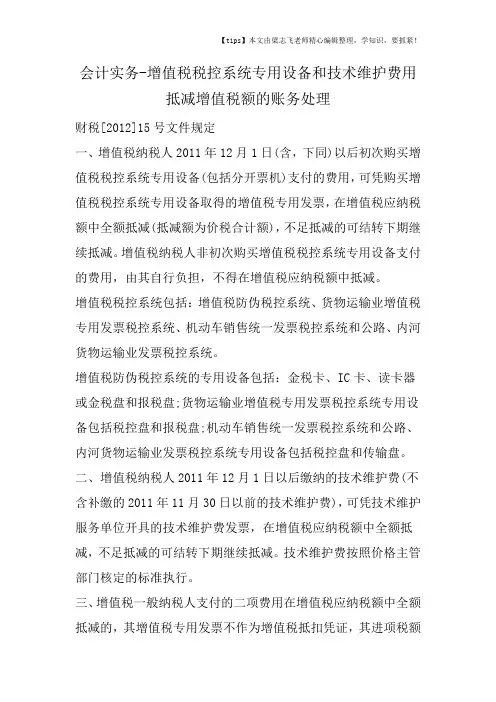 【tips】本文由梁志飞老师精心编辑整理，学知识，要抓紧！

会计实务-增值税税控系统专用设备和技术维护费用抵减增值税额的账务处理

财税[2012]15号文件规定

一、增值税纳税人2011年12月1日(含，下同)以后初次购买增值税税控系统专用设备(包括分开票机)支付的费用，可凭购买增值税税控系统专用设备取得的增值税专用发票，在增值税应纳税额中全额抵减(抵减额为价税合计额)，不足抵减的可结转下期继续抵减。增值税纳税人非初次购买增值税税控系统专用设备支付的费用，由其自行负担，不得在增值税应纳税额中抵减。

增值税税控系统包括：增值税防伪税控系统、货物运输业增值税专用发票税控系统、机动车销售统一发票税控系统和公路、内河货物运输业发票税控系统。

增值税防伪税控系统的专用设备包括：金税卡、IC卡、读卡器或金税盘和报税盘;货物运输业增值税专用发票税控系统专用设备包括税控盘和报税盘;机动车销售统一发票税控系统和公路、内河货物运输业发票税控系统专用设备包括税控盘和传输盘。

二、增值税纳税人2011年12月1日以后缴纳的技术维护费(不含补缴的2011年11月30日以前的技术维护费)，可凭技术维护服务单位开具的技术维护费发票，在增值税应纳税额中全额抵减，不足抵减的可结转下期继续抵减。技术维护费按照价格主管部门核定的标准执行。

三、增值税一般纳税人支付的二项费用在增值税应纳税额中全额抵减的，其增值税专用发票不作为增值税抵扣凭证，其进项税额